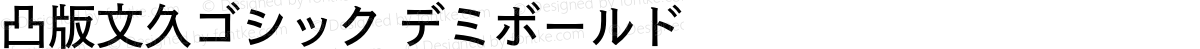 凸版文久ゴシック デミボールド